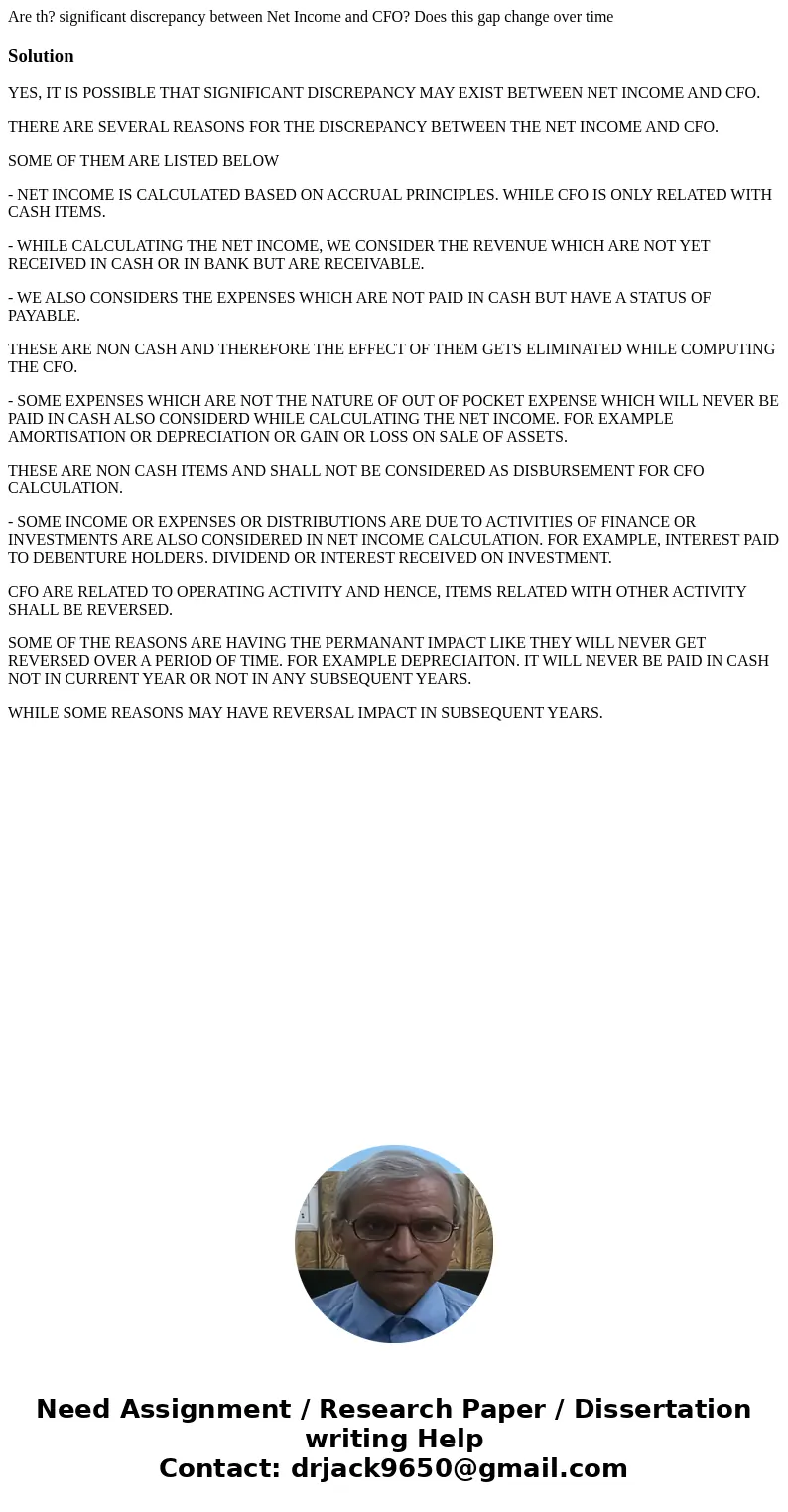 Are th? significant discrepancy between Net Income and CFO? Does this gap change over time

Solution

YES, IT IS POSSIBLE THAT SIGNIFICANT DISCREPANCY MAY EXIST BETWEEN NET INCOME AND CFO.

THERE ARE SEVERAL REASONS FOR THE DISCREPANCY BETWEEN THE NET INCOME AND CFO.

SOME OF THEM ARE LISTED BELOW

- NET INCOME IS CALCULATED BASED ON ACCRUAL PRINCIPLES. WHILE CFO IS ONLY RELATED WITH CASH ITEMS.

- WHILE CALCULATING THE NET INCOME, WE CONSIDER THE REVENUE WHICH ARE NOT YET RECEIVED IN CASH OR IN BANK BUT ARE RECEIVABLE.

- WE ALSO CONSIDERS THE EXPENSES WHICH ARE NOT PAID IN CASH BUT HAVE A STATUS OF PAYABLE.

THESE ARE NON CASH AND THEREFORE THE EFFECT OF THEM GETS ELIMINATED WHILE COMPUTING THE CFO.

- SOME EXPENSES WHICH ARE NOT THE NATURE OF OUT OF POCKET EXPENSE WHICH WILL NEVER BE PAID IN CASH ALSO CONSIDERD WHILE CALCULATING THE NET INCOME. FOR EXAMPLE AMORTISATION OR DEPRECIATION OR GAIN OR LOSS ON SALE OF ASSETS.

THESE ARE NON CASH ITEMS AND SHALL NOT BE CONSIDERED AS DISBURSEMENT FOR CFO CALCULATION.

- SOME INCOME OR EXPENSES OR DISTRIBUTIONS ARE DUE TO ACTIVITIES OF FINANCE OR INVESTMENTS ARE ALSO CONSIDERED IN NET INCOME CALCULATION. FOR EXAMPLE, INTEREST PAID TO DEBENTURE HOLDERS. DIVIDEND OR INTEREST RECEIVED ON INVESTMENT.

CFO ARE RELATED TO OPERATING ACTIVITY AND HENCE, ITEMS RELATED WITH OTHER ACTIVITY SHALL BE REVERSED.

SOME OF THE REASONS ARE HAVING THE PERMANANT IMPACT LIKE THEY WILL NEVER GET REVERSED OVER A PERIOD OF TIME. FOR EXAMPLE DEPRECIAITON. IT WILL NEVER BE PAID IN CASH NOT IN CURRENT YEAR OR NOT IN ANY SUBSEQUENT YEARS.

WHILE SOME REASONS MAY HAVE REVERSAL IMPACT IN SUBSEQUENT YEARS.

Need Assignment / Research Paper / Dissertation writing Help
Contact: drjack9650@gmail.com